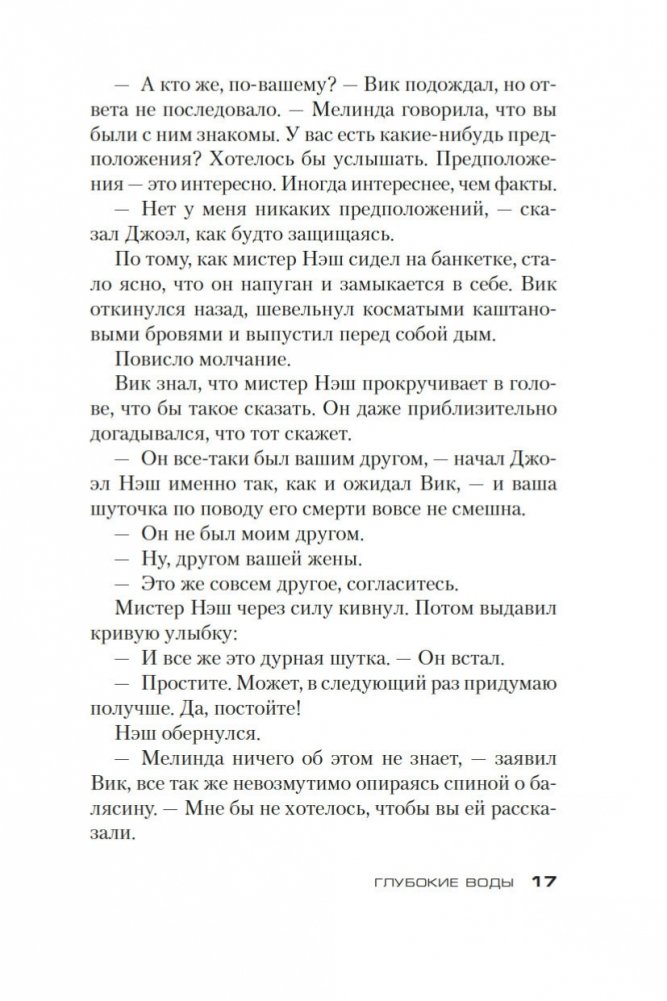 — А кто же, по-вашему? — Вик подождал, но ответа не последовало. — Мелинда говорила, что вы были с ним знакомы. У вас есть какие-нибудь предположения? Хотелось бы услышать. Предположения — это интересно. Иногда интереснее, чем факты.

— Нет у меня никаких предположений, — сказал Джоэл, как будто защищаясь.

По тому, как мистер Нэш сидел на банкетке, стало ясно, что он напуган и замыкается в себе. Вик откинулся назад, шевельнул косматыми каштановыми бровями и выпустил перед собой дым.

Повисло молчание.

Вик знал, что мистер Нэш прокручивает в голове, что бы такое сказать. Он даже приблизительно догадывался, что тот скажет.

— Он все-таки был вашим другом, — начал Джоэл Нэш именно так, как и ожидал Вик, — и ваша шуточка по поводу его смерти вовсе не смешна.

— Он не был моим другом.

— Ну, другом вашей жены.

— Это же совсем другое, согласитесь.

Мистер Нэш через силу кивнул. Потом выдавил кривую улыбку:

— И все же это дурная шутка. — Он встал.

— Простите. Может, в следующий раз придумаю получше. Да, постойте!

Нэш обернулся.

— Мелинда ничего об этом не знает, — заявил Вик, все так же невозмутимо опираясь спиной о балясину. — Мне бы не хотелось, чтобы вы ей рассказали.

ГЛУБОКИЕ ВОДЫ 17